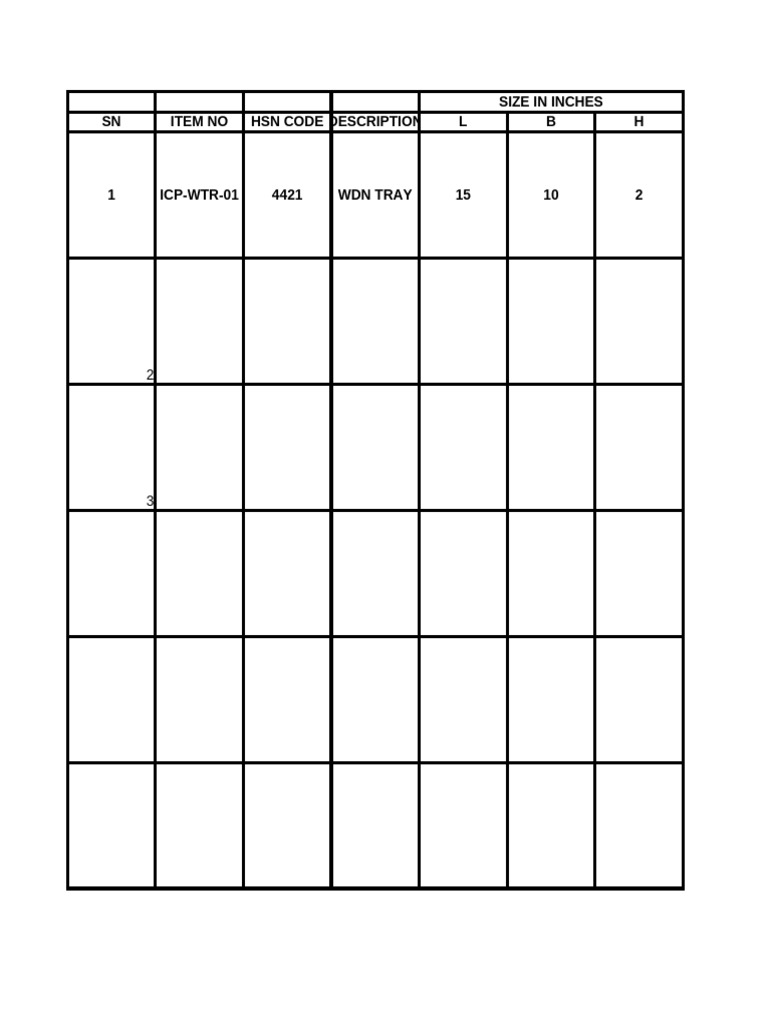 |  |  |  |  | SIZE IN INCHES |  |  |
|---|---|---|---|---|---|---|
| SN | ITEM NO | HSN CODE | DESCRIPTION | L | B | H |
| 1 | ICP-WTR-01 | 4421 | WDN TRAY | 15 | 10 | 2 |
| 2 |  |  |  |  |  |  |
| 3 |  |  |  |  |  |  |
|  |  |  |  |  |  |  |
|  |  |  |  |  |  |  |
|  |  |  |  |  |  |  |